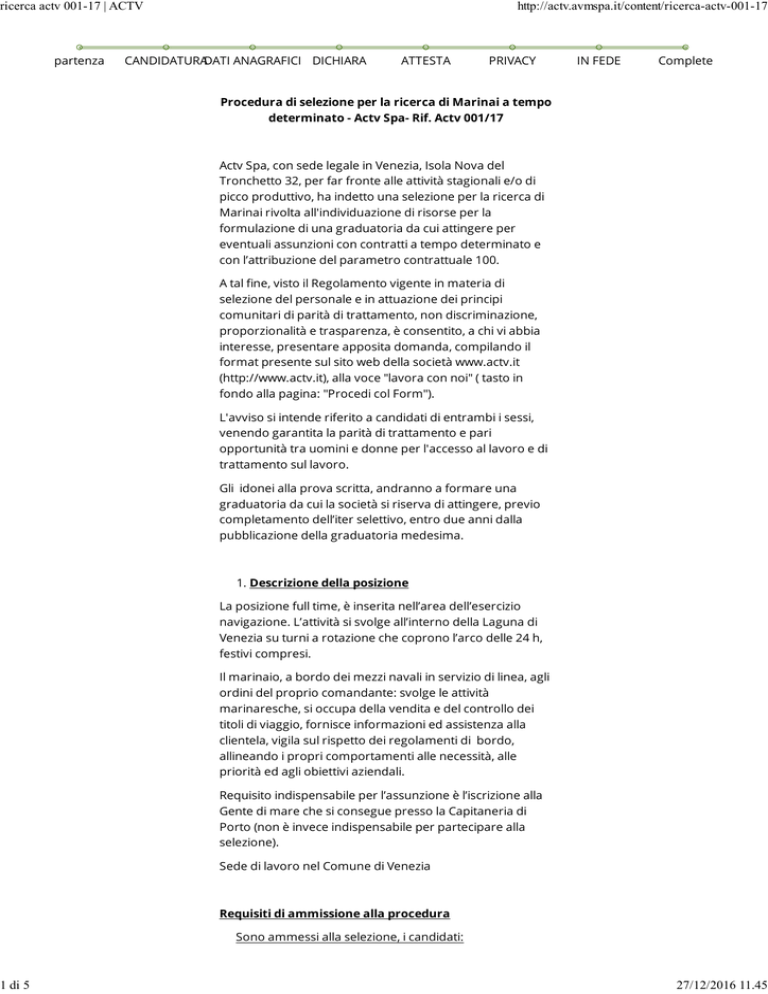 ricerca actv 001-17 | ACTV

http://actv.avmspa.it/content/ricerca-actv-001-17

partenza CANDIDATURA DATI ANAGRAFICI DICHIARA ATTESTA PRIVACY IN FEDE Complete

Procedura di selezione per la ricerca di Marinai a tempo determinato - Actv Spa- Rif. Actv 001/17

Actv Spa, con sede legale in Venezia, Isola Nova del Tronchetto 32, per far fronte alle attività stagionali e/o di picco produttivo, ha indetto una selezione per la ricerca di Marinai rivolta all'individuazione di risorse per la formulazione di una graduatoria da cui attingere per eventuali assunzioni con contratti a tempo determinato e con l'attribuzione del parametro contrattuale 100.

A tal fine, visto il Regolamento vigente in materia di selezione del personale e in attuazione dei principi comunitari di parità di trattamento, non discriminazione, proporzionalità e trasparenza, è consentito, a chi vi abbia interesse, presentare apposita domanda, compilando il format presente sul sito web della società www.actv.it (http://www.actv.it), alla voce "lavora con noi" ( tasto in fondo alla pagina: "Procedi col Form").

L'avviso si intende riferito a candidati di entrambi i sessi, venendo garantita la parità di trattamento e pari opportunità tra uomini e donne per l'accesso al lavoro e di trattamento sul lavoro.

Gli idonei alla prova scritta, andranno a formare una graduatoria da cui la società si riserva di attingere, previo completamento dell'iter selettivo, entro due anni dalla pubblicazione della graduatoria medesima.

1. Descrizione della posizione

La posizione full time, è inserita nell'area dell'esercizio navigazione. L'attività si svolge all'interno della Laguna di Venezia su turni a rotazione che coprono l'arco delle 24 h, festivi compresi.

Il marinaio, a bordo dei mezzi navali in servizio di linea, agli ordini del proprio comandante: svolge le attività marinaresche, si occupa della vendita e del controllo dei titoli di viaggio, fornisce informazioni ed assistenza alla clientela, vigila sul rispetto dei regolamenti di bordo, allineando i propri comportamenti alle necessità, alle priorità ed agli obiettivi aziendali.

Requisito indispensabile per l'assunzione è l'iscrizione alla Gente di mare che si consegue presso la Capitaneria di Porto (non è invece indispensabile per partecipare alla selezione).

Sede di lavoro nel Comune di Venezia

Requisiti di ammissione alla procedura

Sono ammessi alla selezione, i candidati:

1 di 5

27/12/2016 11.45